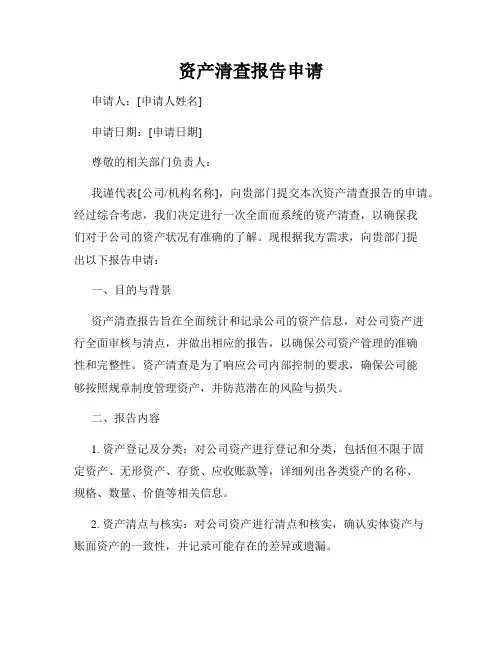 资产清查报告申请

申请人：[申请人姓名]

申请日期：[申请日期]

尊敬的相关部门负责人：

我谨代表[公司/机构名称]，向贵部门提交本次资产清查报告的申请。经过综合考虑，我们决定进行一次全面而系统的资产清查，以确保我们对于公司的资产状况有准确的了解。现根据我方需求，向贵部门提出以下报告申请：

一、目的与背景

资产清查报告旨在全面统计和记录公司的资产信息，对公司资产进行全面审核与清点，并做出相应的报告，以确保公司资产管理的准确性和完整性。资产清查是为了响应公司内部控制的要求，确保公司能够按照规章制度管理资产，并防范潜在的风险与损失。

二、报告内容

1. 资产登记及分类：对公司资产进行登记和分类，包括但不限于固定资产、无形资产、存货、应收账款等，详细列出各类资产的名称、规格、数量、价值等相关信息。

2. 资产清点与核实：对公司资产进行清点和核实，确认实体资产与账面资产的一致性，并记录可能存在的差异或遗漏。